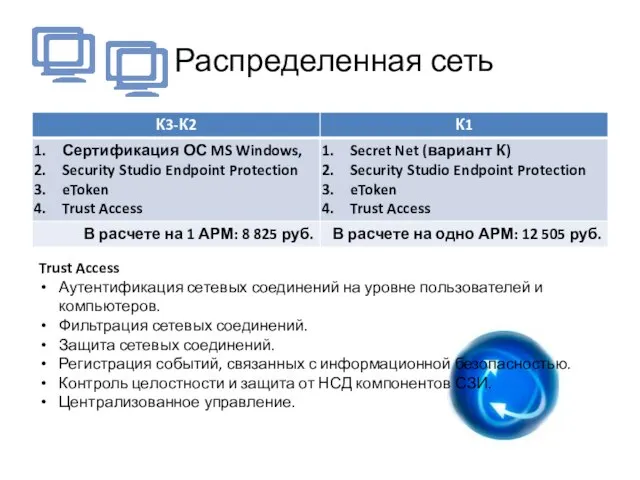 Распределенная сеть

| К3-К2 | К1 |
|---|---|
| 1. Сертификация ОС MS Windows, 2. Security Studio Endpoint Protection 3. eToken 4. Trust Access | 1. Secret Net (вариант К) 2. Security Studio Endpoint Protection 3. eToken 4. Trust Access |
| В расчете на 1 АРМ: 8 825 руб. | В расчете на одно АРМ: 12 505 руб. |

Trust Access
• Аутентификация сетевых соединений на уровне пользователей и компьютеров.
• Фильтрация сетевых соединений.
• Защита сетевых соединений.
• Регистрация событий, связанных с информационной безопасностью.
• Контроль целостности и защита от НСД компонентов СЗИ.
• Централизованное управление.